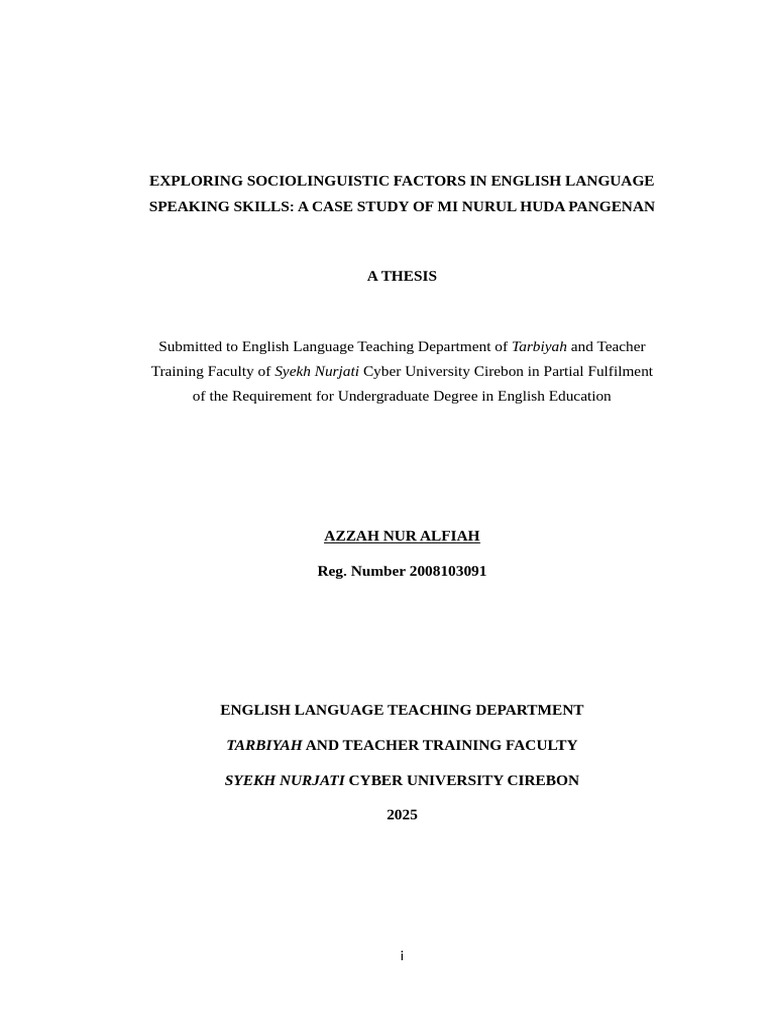 EXPLORING SOCIOLINGUISTIC FACTORS IN ENGLISH LANGUAGE SPEAKING SKILLS: A CASE STUDY OF MI NURUL HUDA PANGENAN

A THESIS

Submitted to English Language Teaching Department of Tarbiyah and Teacher Training Faculty of Syekh Nurjati Cyber University Cirebon in Partial Fulfilment of the Requirement for Undergraduate Degree in English Education

AZZAH NUR ALFIAH

Reg. Number 2008103091

ENGLISH LANGUAGE TEACHING DEPARTMENT

TARBIYAH AND TEACHER TRAINING FACULTY

SYEKH NURJATI CYBER UNIVERSITY CIREBON

2025

i